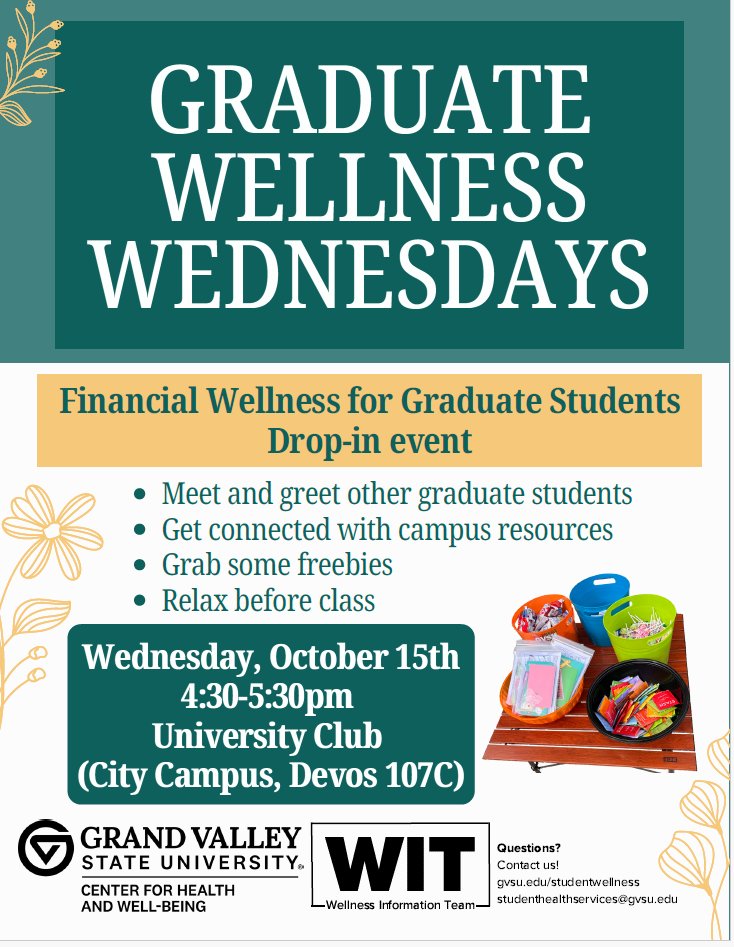 GRADUATE WELLNESS WEDNESDAYS

Financial Wellness for Graduate Students
Drop-in event

• Meet and greet other graduate students
• Get connected with campus resources
• Grab some freebies
• Relax before class

Wednesday, October 15th
4:30-5:30pm
University Club
(City Campus, Devos 107C)

GRAND VALLEY
STATE UNIVERSITY®
CENTER FOR HEALTH
AND WELL-BEING

WIT
Wellness Information Team

Questions?
Contact us!
gvsu.edu/studentwellness
studenthealthservices@gvsu.edu